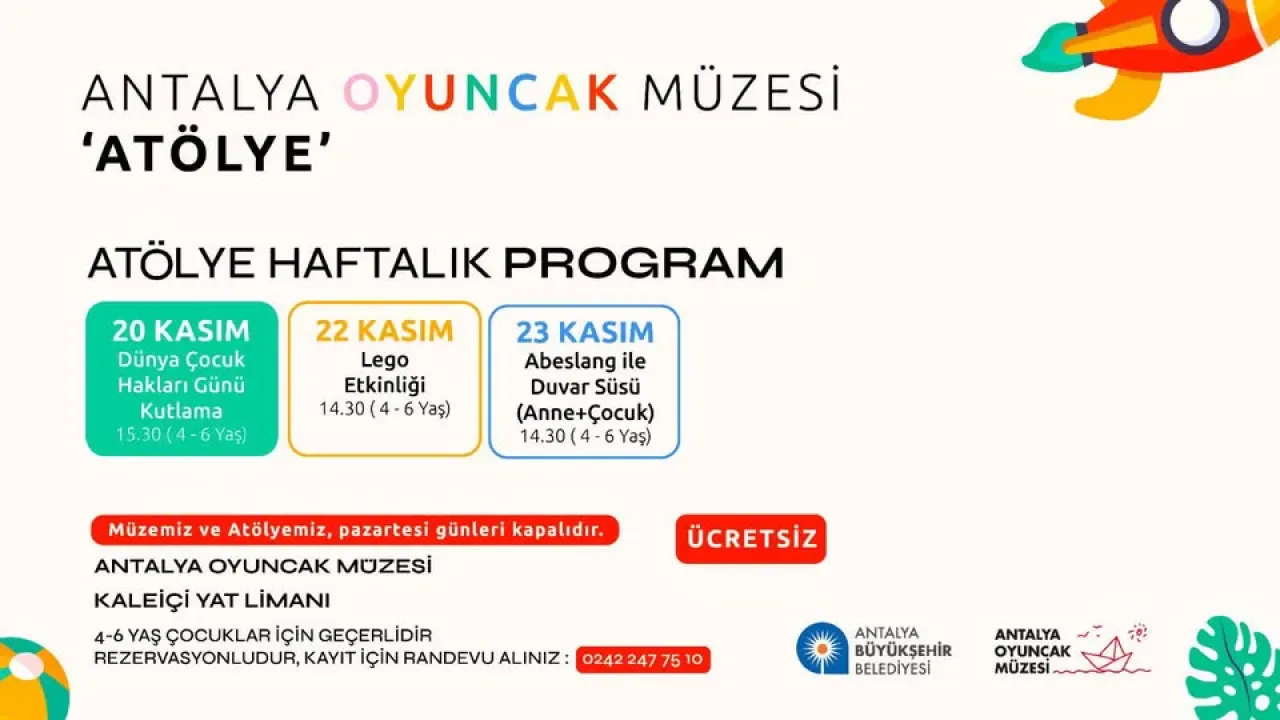 ANTALYA OYUNCAK MÜZESİ
'ATÖLYE'

ATÖLYE HAFTALIK PROGRAM

20 KASIM
Dünya Çocuk Hakları Günü Kutlama
15.30 ( 4 - 6 Yaş)

22 KASIM
Lego Etkinliği
14.30 ( 4 - 6 Yaş)

23 KASIM
Abeslang ile Duvar Süsü (Anne+Çocuk)
14.30 ( 4 - 6 Yaş)

Müzemiz ve Atölyemiz, pazartesi günleri kapalıdır.

ÜCRETSİZ

ANTALYA OYUNCAK MÜZESİ
KALEİÇİ YAT LİMANI
4-6 YAŞ ÇOCUKLAR İÇİN GEÇERLİDİR
REZERVASYONLUDUR, KAYIT İÇİN RANDEVU ALINIZ : 0242 247 75 10

ANTALYA BÜYÜKŞEHİR BELEDİYESİ

ANTALYA OYUNCAK MÜZESİ